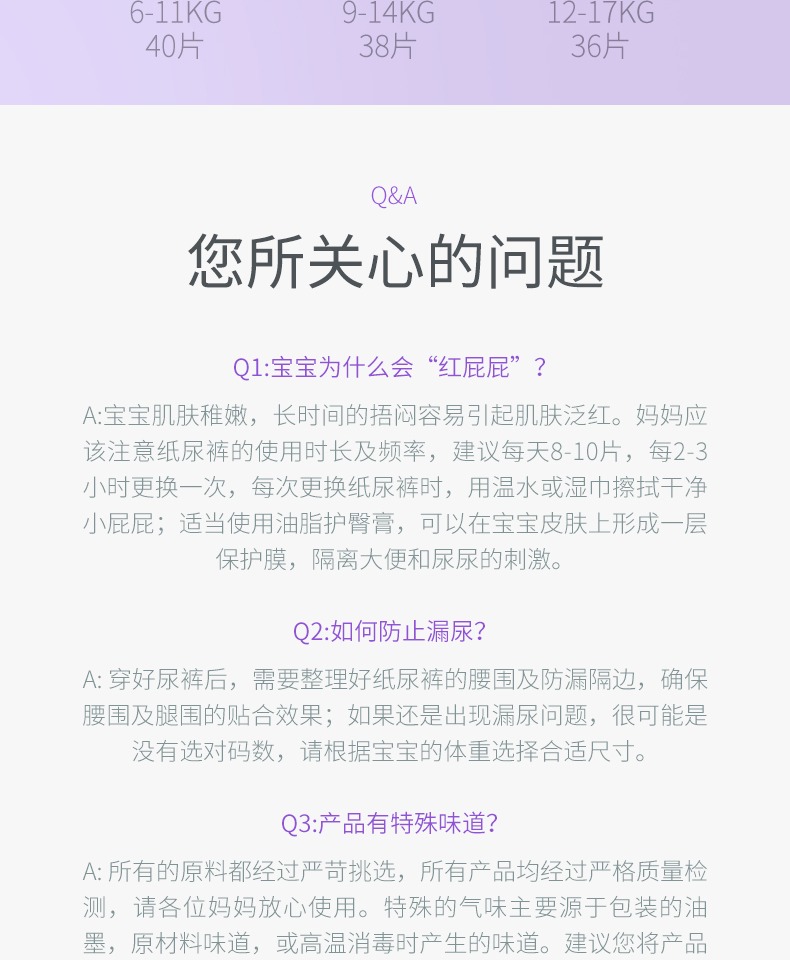 6-11KG
40片

9-14KG
38片

12-17KG
36片

Q&A

您所关心的问题

Q1:宝宝为什么会“红屁屁”？

A:宝宝肌肤稚嫩，长时间的捂闷容易引起肌肤泛红。妈妈应该注意纸尿裤的使用时长及频率，建议每天8-10片，每2-3小时更换一次，每次更换纸尿裤时，用温水或湿巾擦拭干净小屁屁；适当使用油脂护臀膏，可以在宝宝皮肤上形成一层保护膜，隔离大便和尿尿的刺激。

Q2:如何防止漏尿?

A: 穿好尿裤后，需要整理好纸尿裤的腰围及防漏隔边，确保腰围及腿围的贴合效果；如果还是出现漏尿问题，很可能是没有选对码数，请根据宝宝的体重选择合适尺寸。

Q3:产品有特殊味道?

A: 所有的原料都经过严苛挑选，所有产品均经过严格质量检测，请各位妈妈放心使用。特殊的气味主要源于包装的油墨，原材料味道，或高温消毒时产生的味道。建议您将产品